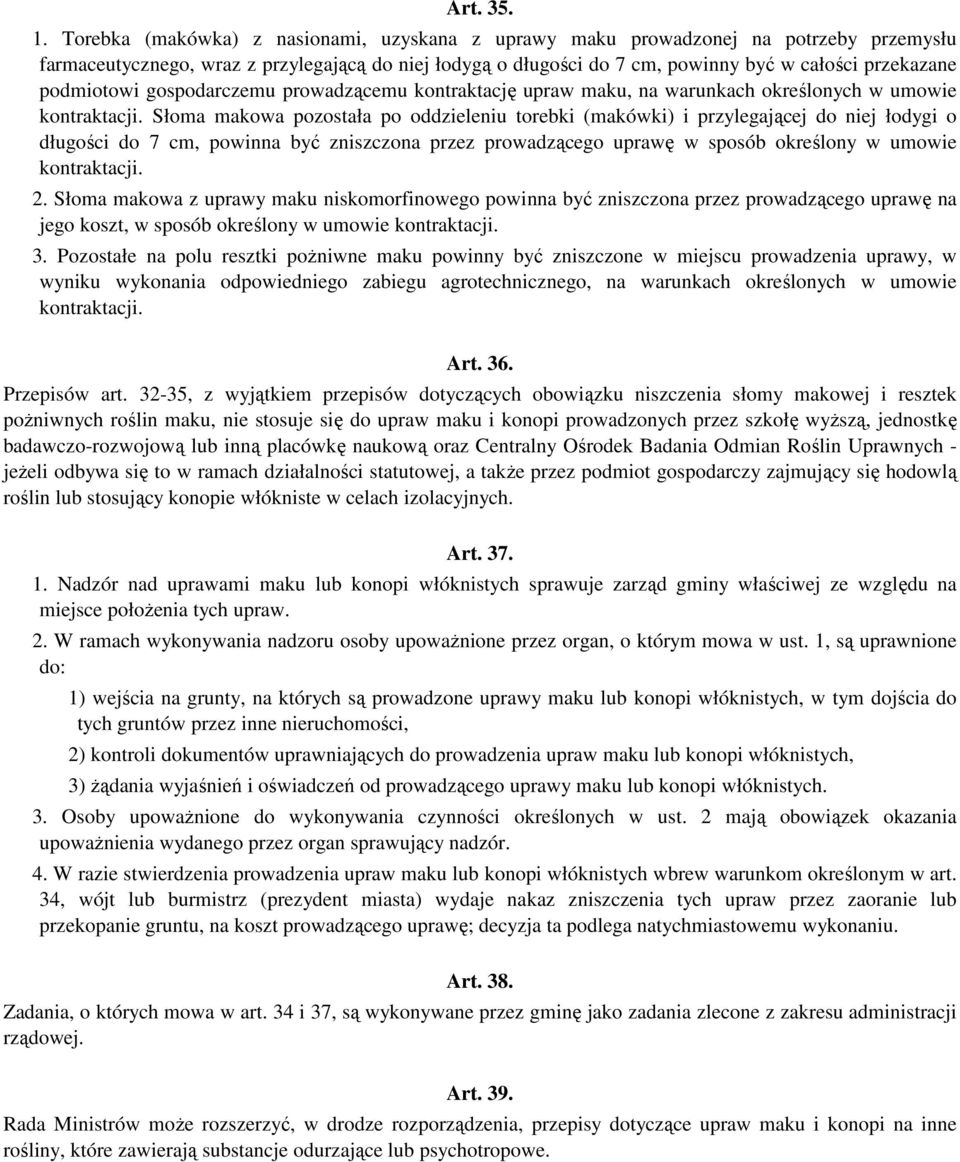 Art. 35.

1. Torebka (makówka) z nasionami, uzyskana z uprawy maku prowadzonej na potrzeby przemysłu farmaceutycznego, wraz z przylegającą do niej łodygą o długości do 7 cm, powinny być w całości przekazane podmiotowi gospodarczemu prowadzącemu kontraktację upraw maku, na warunkach określonych w umowie kontraktacji. Słoma makowa pozostała po oddzieleniu torebki (makówki) i przylegającej do niej łodygi o długości do 7 cm, powinna być zniszczona przez prowadzącego uprawę w sposób określony w umowie kontraktacji.

2. Słoma makowa z uprawy maku niskomorfinowego powinna być zniszczona przez prowadzącego uprawę na jego koszt, w sposób określony w umowie kontraktacji.

3. Pozostałe na polu resztki pożniwne maku powinny być zniszczone w miejscu prowadzenia uprawy, w wyniku wykonania odpowiedniego zabiegu agrotechnicznego, na warunkach określonych w umowie kontraktacji.

Art. 36.

Przepisów art. 32-35, z wyjątkiem przepisów dotyczących obowiązku niszczenia słomy makowej i resztek pożniwnych roślin maku, nie stosuje się do upraw maku i konopi prowadzonych przez szkołę wyższą, jednostkę badawczo-rozwojową lub inną placówkę naukową oraz Centralny Ośrodek Badania Odmian Roślin Uprawnych - jeżeli odbywa się to w ramach działalności statutowej, a także przez podmiot gospodarczy zajmujący się hodowlą roślin lub stosujący konopie włókniste w celach izolacyjnych.

Art. 37.

1. Nadzór nad uprawami maku lub konopi włóknistych sprawuje zarząd gminy właściwej ze względu na miejsce położenia tych upraw.

2. W ramach wykonywania nadzoru osoby upoważnione przez organ, o którym mowa w ust. 1, są uprawnione do:

1) wejścia na grunty, na których są prowadzone uprawy maku lub konopi włóknistych, w tym dojścia do tych gruntów przez inne nieruchomości,

2) kontroli dokumentów uprawniających do prowadzenia upraw maku lub konopi włóknistych,

3) żądania wyjaśnień i oświadczeń od prowadzącego uprawy maku lub konopi włóknistych.

3. Osoby upoważnione do wykonywania czynności określonych w ust. 2 mają obowiązek okazania upoważnienia wydanego przez organ sprawujący nadzór.

4. W razie stwierdzenia prowadzenia upraw maku lub konopi włóknistych wbrew warunkom określonym w art. 34, wójt lub burmistrz (prezydent miasta) wydaje nakaz zniszczenia tych upraw przez zaoranie lub przekopanie gruntu, na koszt prowadzącego uprawę; decyzja ta podlega natychmiastowemu wykonaniu.

Art. 38.

Zadania, o których mowa w art. 34 i 37, są wykonywane przez gminę jako zadania zlecone z zakresu administracji rządowej.

Art. 39.

Rada Ministrów może rozszerzyć, w drodze rozporządzenia, przepisy dotyczące upraw maku i konopi na inne rośliny, które zawierają substancje odurzające lub psychotropowe.